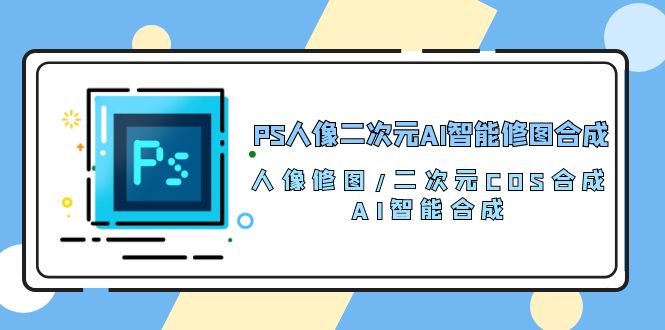 Ps

PS人像二次元AI智能修图合成

人像修图/二次元COS合成
AI智能合成